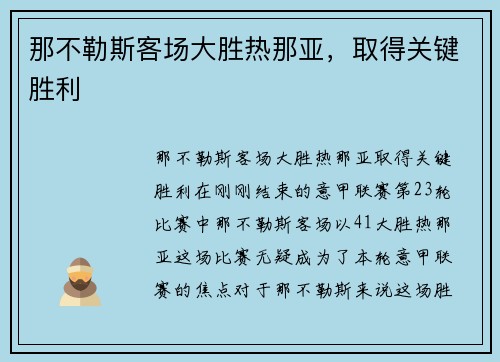 那不勒斯客场大胜热那亚，取得关键胜利

那不勒斯客场大胜热那亚取得关键胜利在刚刚结束的意甲联赛第23轮比赛中那不勒斯客场以41大胜热那亚这场比赛无疑成为了本轮意甲联赛的焦点对于那不勒斯来说这场胜